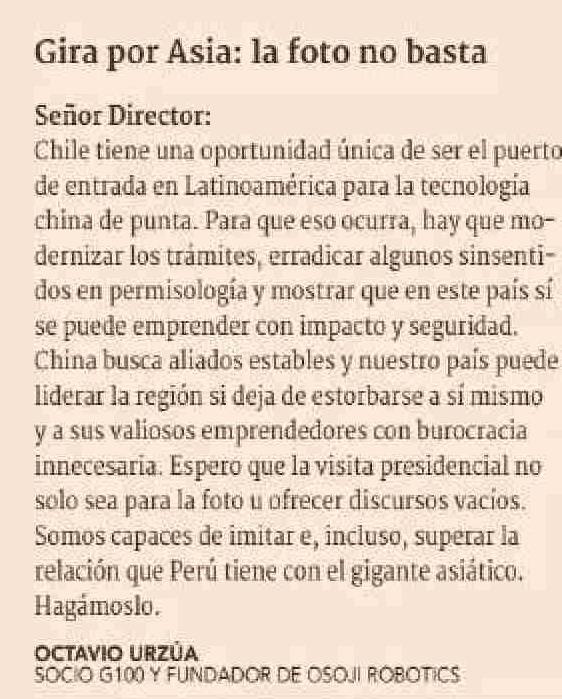 Gira por Asia: la foto no basta

Señor Director:
Chile tiene una oportunidad única de ser el puerto de entrada en Latinoamérica para la tecnología china de punta. Para que eso ocurra, hay que modernizar los trámites, erradicar algunos sinsentidos en permisología y mostrar que en este país sí se puede emprender con impacto y seguridad. China busca aliados estables y nuestro país puede liderar la región si deja de estorbarse a sí mismo y a sus valiosos emprendedores con burocracia innecesaria. Espero que la visita presidencial no solo sea para la foto u ofrecer discursos vacíos. Somos capaces de imitar e, incluso, superar la relación que Perú tiene con el gigante asiático. Hagámoslo.

OCTAVIO URZÚA
SOCIO G100 Y FUNDADOR DE OSOJI ROBOTICS